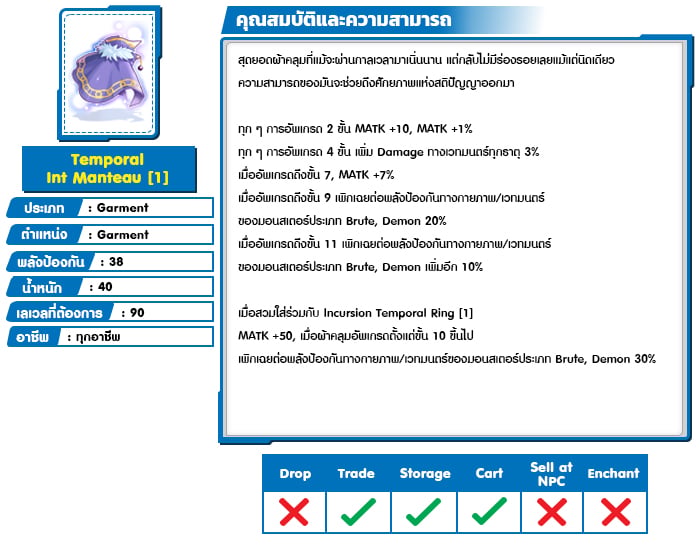 Temporal Int Manteau [1]

ประเภท : Garment

ตำแหน่ง : Garment

พลังป้องกัน : 38

น้ำหนัก : 40

เลเวลที่ต้องการ : 90

อาชีพ : ทุกอาชีพ

คุณสมบัติและความสามารถ

สุดยอดผ้าคลุมที่แม้จะผ่านกาลเวลามาเนิ่นนาน แต่กลับไม่มีร่องรอยเลยแม้แต่นิดเดียว ความสามารถของมันจะช่วยดึงศักยภาพแห่งสติปัญญาออกมา

ทุก ๆ การอัพเกรด 2 ขั้น MATK +10, MATK +1%
ทุก ๆ การอัพเกรด 4 ขั้น เพิ่ม Damage ทางเวทมนตร์ทุกธาตุ 3%
เมื่ออัพเกรดถึงขั้น 7, MATK +7%
เมื่ออัพเกรดถึงขั้น 9 เพิกเฉยต่อพลังป้องกันทางกายภาพ/เวทมนตร์ ของมอนสเตอร์ประเภท Brute, Demon 20%
เมื่ออัพเกรดถึงขั้น 11 เพิกเฉยต่อพลังป้องกันทางกายภาพ/เวทมนตร์ ของมอนสเตอร์ประเภท Brute, Demon เพิ่มอีก 10%

เมื่อสวมใส่ร่วมกับ Incursion Temporal Ring [1]
MATK +50, เมื่อผ้าคลุมอัพเกรดตั้งแต่ขั้น 10 ขึ้นไป
เพิกเฉยต่อพลังป้องกันทางกายภาพ/เวทมนตร์ของมอนสเตอร์ประเภท Brute, Demon 30%

| Drop | Trade | Storage | Cart | Sell at NPC | Enchant |
|---|---|---|---|---|---|
| ✗ | ✓ | ✓ | ✓ | ✗ | ✗ |